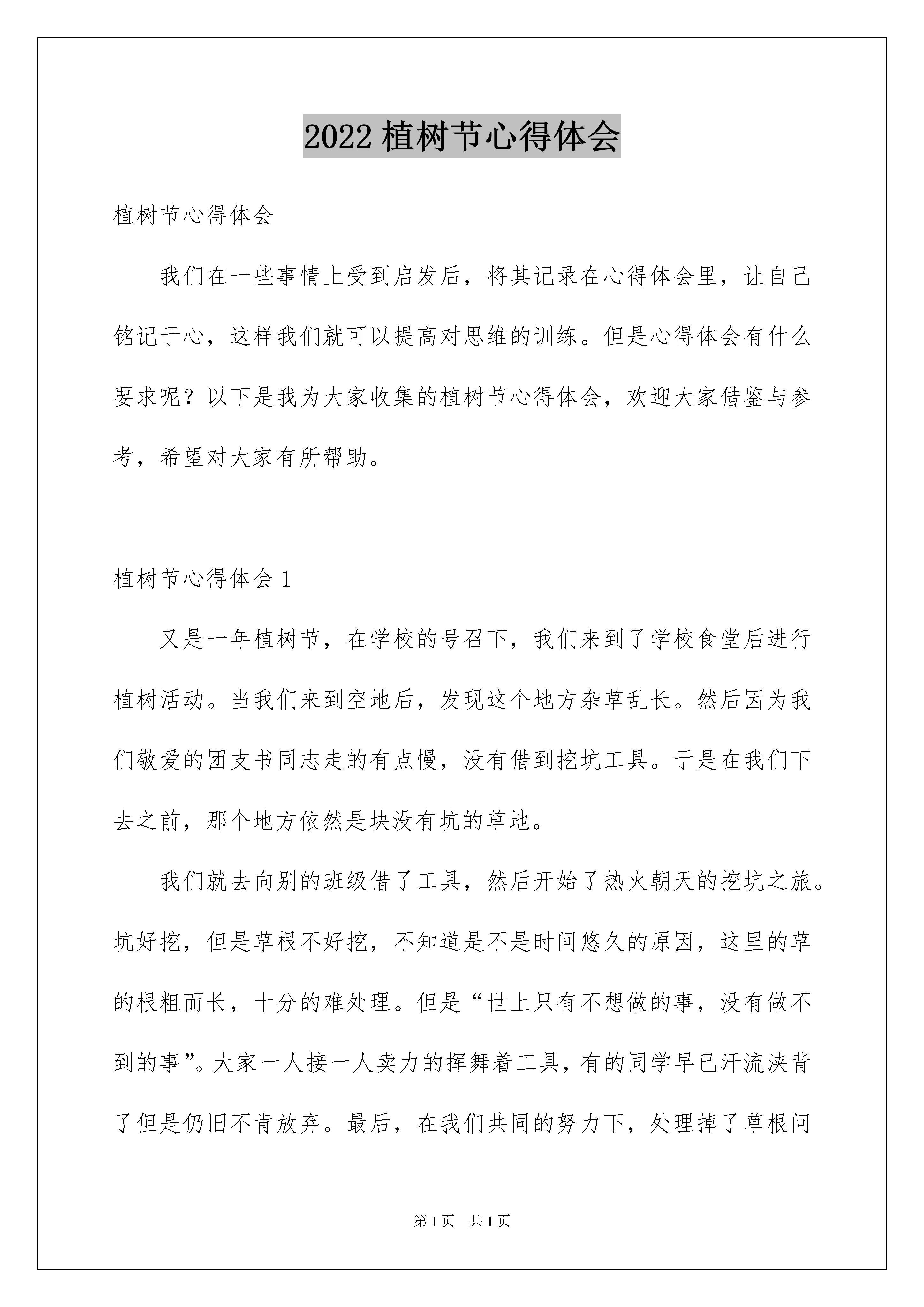 2022 植树节心得体会

植树节心得体会

我们在一些事情上受到启发后，将其记录在心得体会里，让自己铭记于心，这样我们就可以提高对思维的训练。但是心得体会有什么要求呢？以下是我为大家收集的植树节心得体会，欢迎大家借鉴与参考，希望对大家有所帮助。

植树节心得体会 1

又是一年植树节，在学校的号召下，我们来到了学校食堂后进行植树活动。当我们来到空地后，发现这个地方杂草乱长。然后因为我们敬爱的团支书同志走的有点慢，没有借到挖坑工具。于是在我们下去之前，那个地方依然是块没有坑的草地。

我们就去向别的班级借了工具，然后开始了热火朝天的挖坑之旅。坑好挖，但是草根不好挖，不知道是不是时间悠久的原因，这里的草的根粗而长，十分的难处理。但是“世上只有不想做的事，没有做不到的事”。大家一人接一人卖力的挥舞着工具，有的同学早已汗流浃背了但是仍旧不肯放弃。最后，在我们共同的努力下，处理掉了草根问

第 1 页 共 1 页